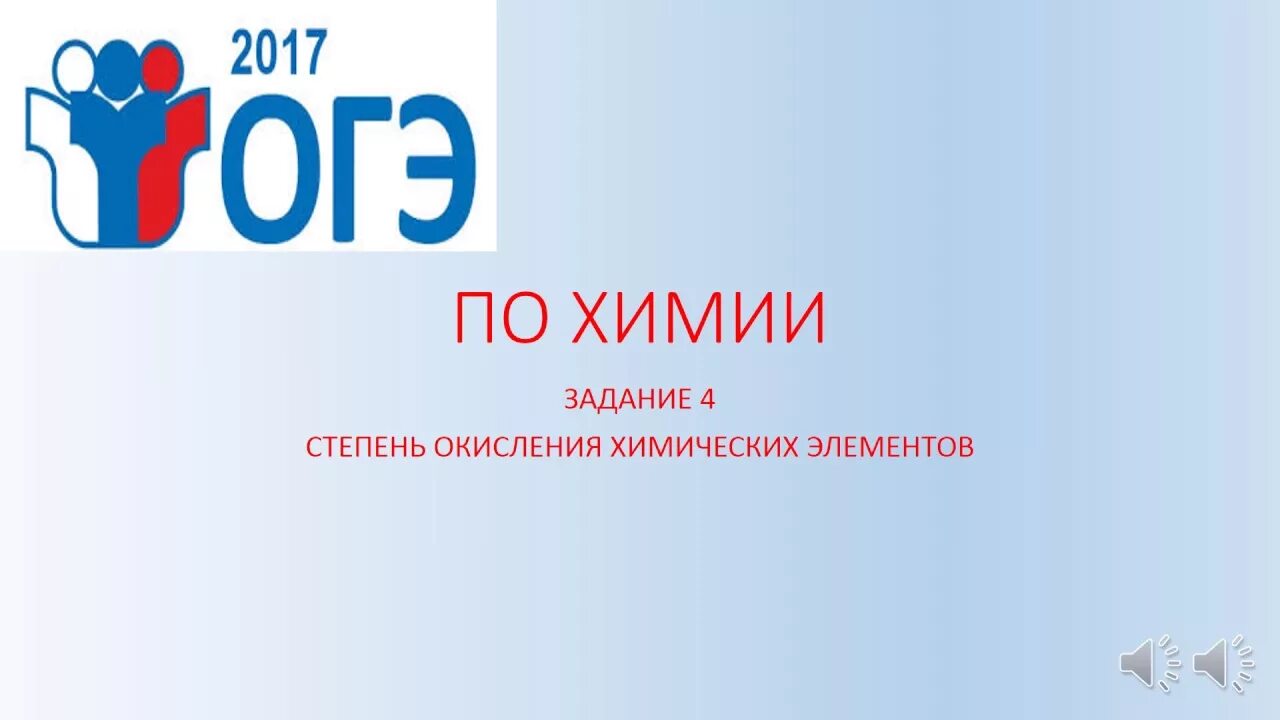 2017
ОГЭ

ПО ХИМИИ

ЗАДАНИЕ 4

СТЕПЕНЬ ОКИСЛЕНИЯ ХИМИЧЕСКИХ ЭЛЕМЕНТОВ